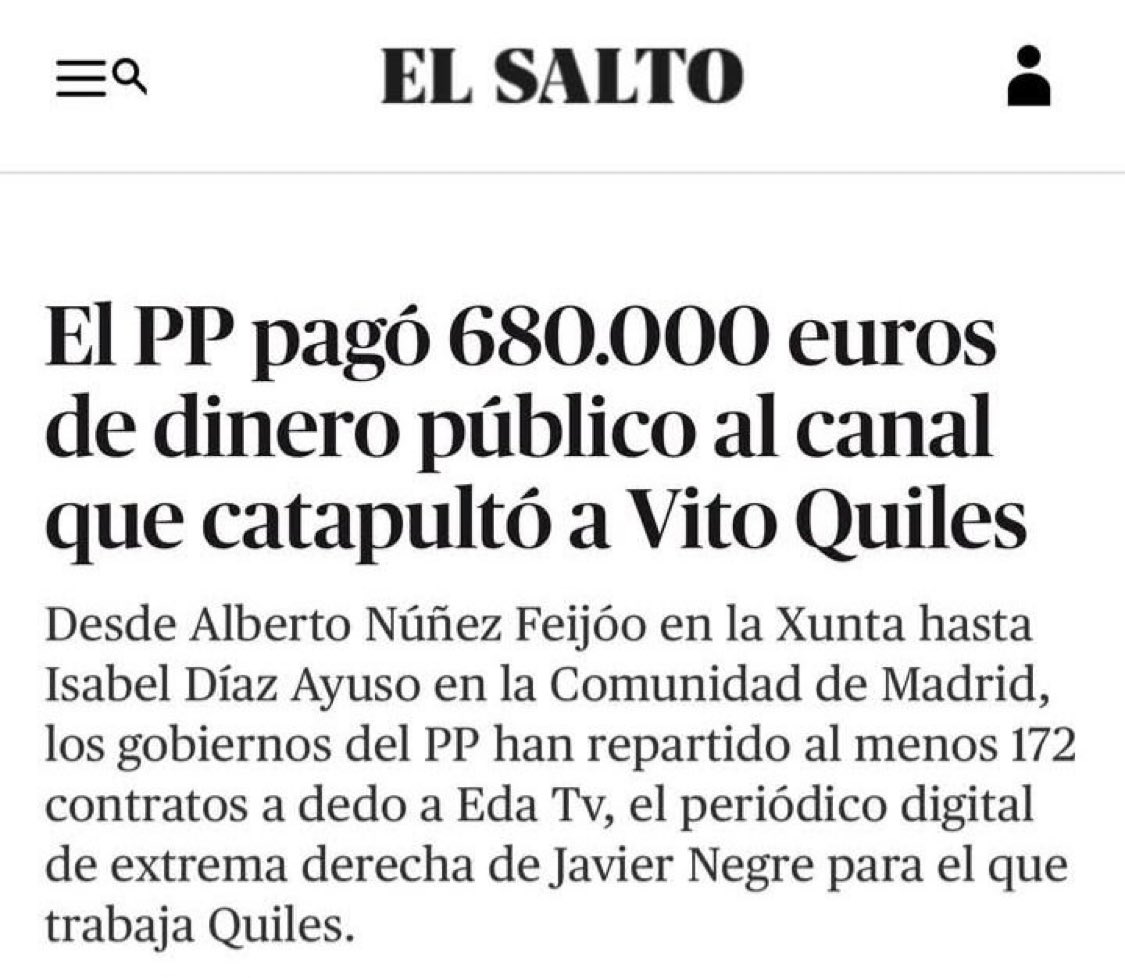 EL SALTO

El PP pagó 680.000 euros de dinero público al canal que catapultó a Vito Quiles

Desde Alberto Núñez Feijóo en la Xunta hasta Isabel Díaz Ayuso en la Comunidad de Madrid, los gobiernos del PP han repartido al menos 172 contratos a dedo a Eda Tv, el periódico digital de extrema derecha de Javier Negre para el que trabaja Quiles.